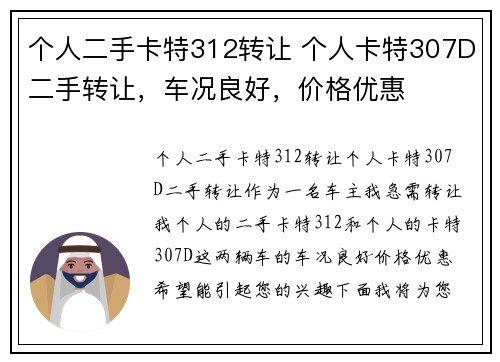 个人二手卡特312转让 个人卡特307D二手转让，车况良好，价格优惠

个人二手卡特312转让个人卡特307D二手转让作为一名车主我急需转让我个人的二手卡特312和个人的卡特307D这两辆车的车况良好价格优惠希望能引起您的兴趣下面我将为您